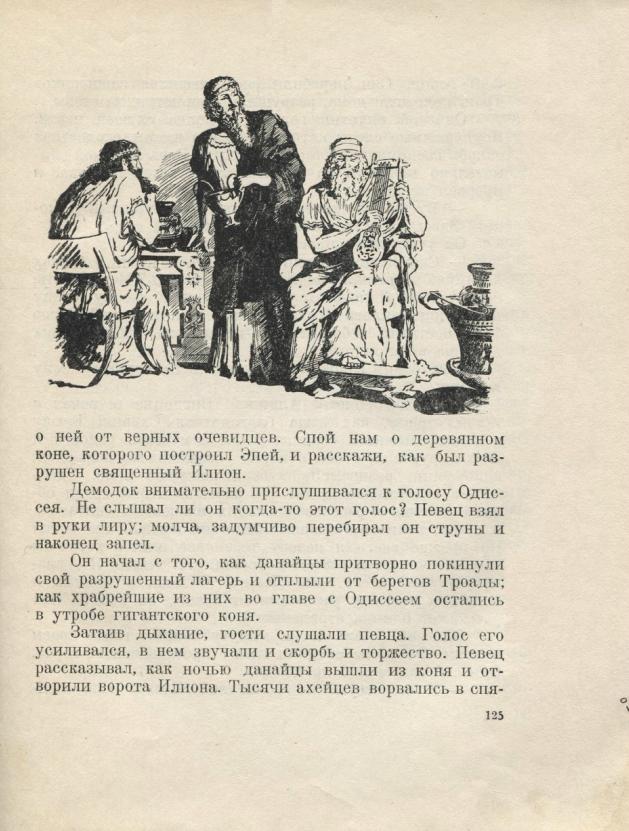 о ней от верных очевидцев. Спой нам о деревянном коне, которого построил Эпей, и расскажи, как был разрушен священный Илион.

Демодок внимательно прислушивался к голосу Одиссея. Не слышал ли он когда-то этот голос? Певец взял в руки лиру; молча, задумчиво перебирал он струны и наконец запел.

Он начал с того, как данайцы притворно покинули свой разрушенный лагерь и отплыли от берегов Троады; как храбрейшие из них во главе с Одиссеем остались в утробе гигантского коня.

Затаив дыхание, гости слушали певца. Голос его усиливался, в нем звучали и скорбь и торжество. Певец рассказывал, как ночью данайцы вышли из коня и отворили ворота Илиона. Тысячи ахейцев ворвались в спя-

125